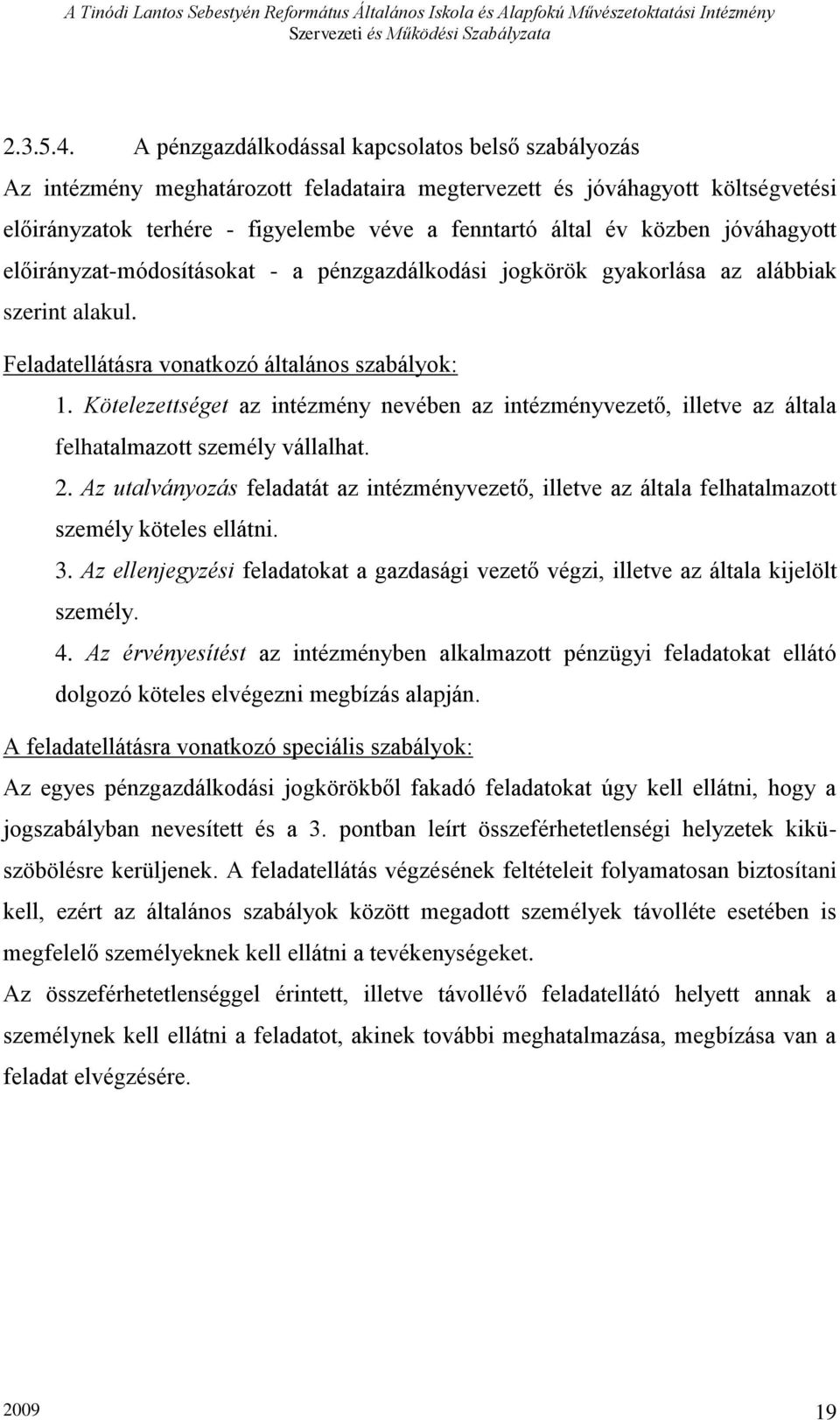 A Tinódi Lantos Sebestyén Református Általános Iskola és Alapfokú Művészetoktatási Intézmény
Szervezeti és Működési Szabályzata

2.3.5.4. A pénzgazdálkodással kapcsolatos belső szabályozás

Az intézmény meghatározott feladataira megtervezett és jóváhagyott költségvetési előirányzatok terhére - figyelembe véve a fenntartó által év közben jóváhagyott előirányzat-módosításokat - a pénzgazdálkodási jogkörök gyakorlása az alábbiak szerint alakul.

Feladatellátásra vonatkozó általános szabályok:

1. Kötelezettséget az intézmény nevében az intézményvezető, illetve az általa felhatalmazott személy vállalhat.

2. Az utalványozás feladatát az intézményvezető, illetve az általa felhatalmazott személy köteles ellátni.

3. Az ellenjegyzési feladatokat a gazdasági vezető végzi, illetve az általa kijelölt személy.

4. Az érvényesítést az intézményben alkalmazott pénzügyi feladatokat ellátó dolgozó köteles elvégezni megbízás alapján.

A feladatellátásra vonatkozó speciális szabályok:

Az egyes pénzgazdálkodási jogkörökből fakadó feladatokat úgy kell ellátni, hogy a jogszabályban nevesített és a 3. pontban leírt összeférhetetlenségi helyzetek kiküszöbölésre kerüljenek. A feladatellátás végzésének feltételeit folyamatosan biztosítani kell, ezért az általános szabályok között megadott személyek távolléte esetében is megfelelő személyeknek kell ellátni a tevékenységeket.

Az összeférhetetlenséggel érintett, illetve távollévő feladatellátó helyett annak a személynek kell ellátni a feladatot, akinek további meghatalmazása, megbízása van a feladat elvégzésére.

2009 19